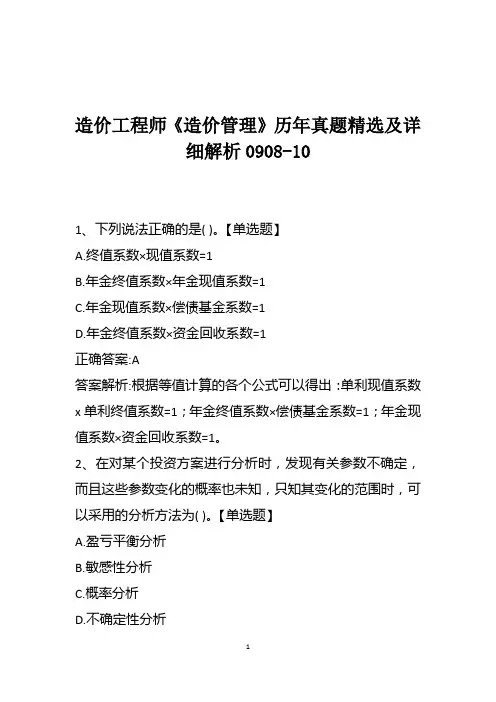 造价工程师《造价管理》历年真题精选及详细解析 0908-10

1、下列说法正确的是( )。【单选题】

A.终值系数×现值系数=1

B.年金终值系数×年金现值系数=1

C.年金现值系数×偿债基金系数=1

D.年金终值系数×资金回收系数=1

正确答案:A

答案解析:根据等值计算的各个公式可以得出：单利现值系数 x 单利终值系数=1；年金终值系数×偿债基金系数=1；年金现值系数×资金回收系数=1。

2、在对某个投资方案进行分析时，发现有关参数不确定，而且这些参数变化的概率也未知，只知其变化的范围时，可以采用的分析方法为( )。【单选题】

A.盈亏平衡分析

B.敏感性分析

C.概率分析

D.不确定性分析

1